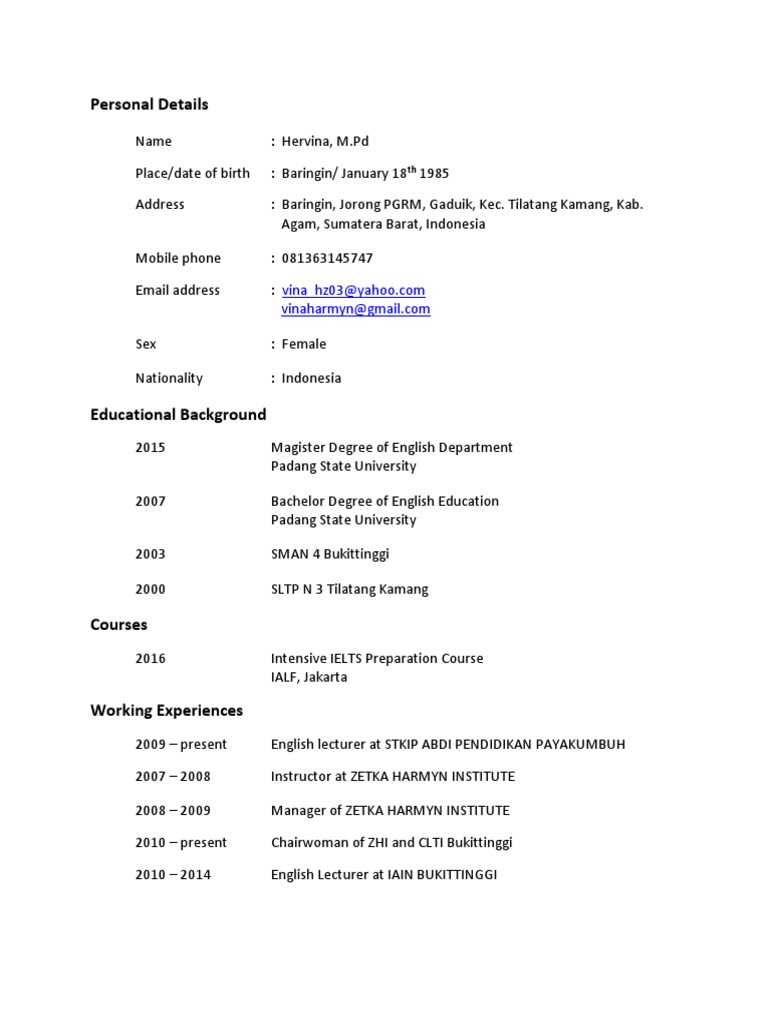 Personal Details

Name : Hervina, M.Pd

Place/date of birth : Baringin/ January 18$^{th}$ 1985

Address : Baringin, Jorong PGRM, Gaduik, Kec. Tilatang Kamang, Kab. Agam, Sumatera Barat, Indonesia

Mobile phone : 081363145747

Email address : vina_hz03@yahoo.com
vinaharmyn@gmail.com

Sex : Female

Nationality : Indonesia

Educational Background

2015 Magister Degree of English Department
Padang State University

2007 Bachelor Degree of English Education
Padang State University

2003 SMAN 4 Bukittinggi

2000 SLTP N 3 Tilatang Kamang

Courses

2016 Intensive IELTS Preparation Course
IALF, Jakarta

Working Experiences

2009 – present English lecturer at STKIP ABDI PENDIDIKAN PAYAKUMBUH

2007 – 2008 Instructor at ZETKA HARMYN INSTITUTE

2008 – 2009 Manager of ZETKA HARMYN INSTITUTE

2010 – present Chairwoman of ZHI and CLTI Bukittinggi

2010 – 2014 English Lecturer at IAIN BUKITTINGGI